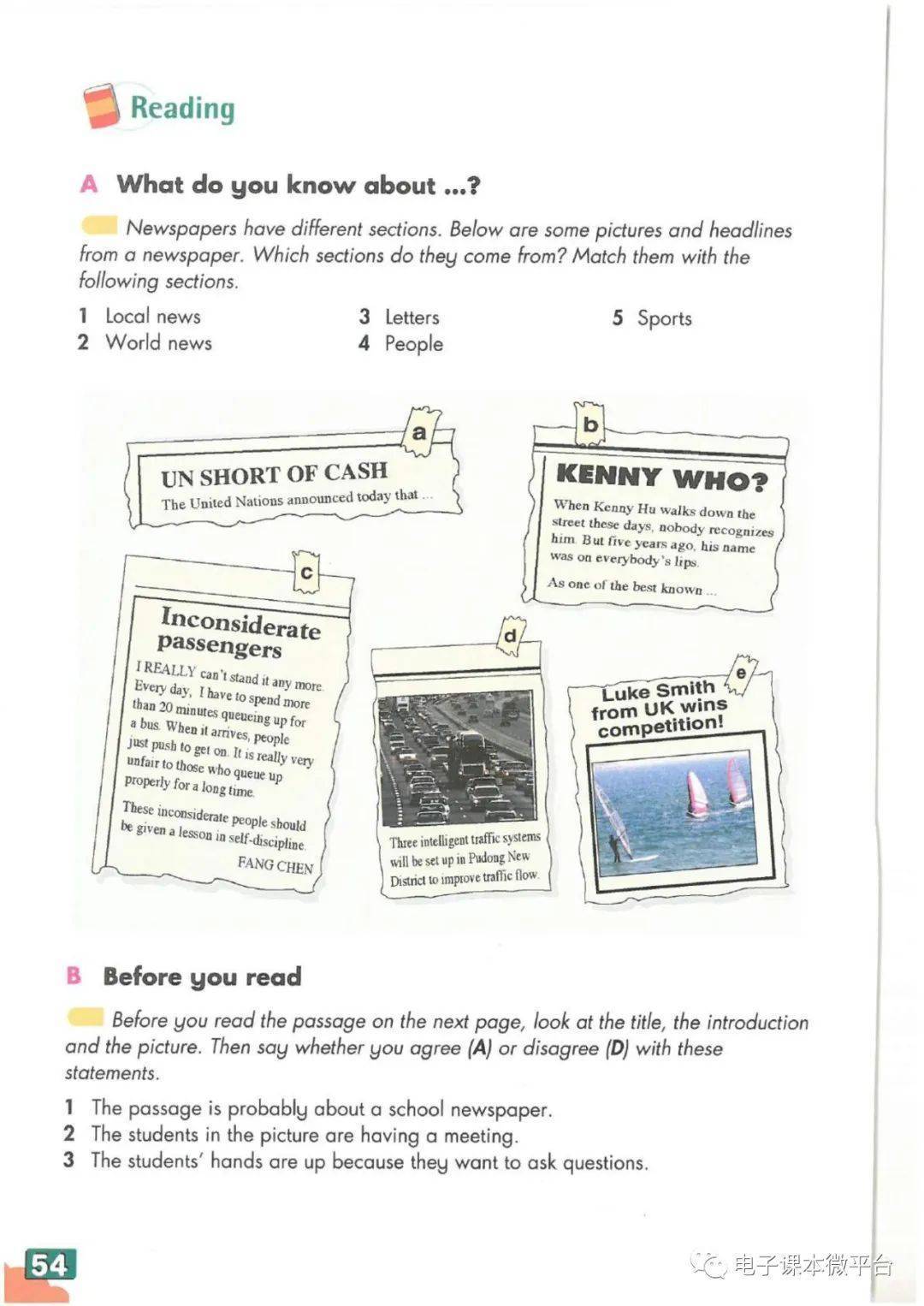 Reading

A What do you know about ...?

Newspapers have different sections. Below are some pictures and headlines from a newspaper. Which sections do they come from? Match them with the following sections.

1 Local news
2 World news
3 Letters
4 People
5 Sports

a

UN SHORT OF CASH

The United Nations announced today that ...

b

KENNY WHO?

When Kenny Hu walks down the street these days, nobody recognizes him. But five years ago, his name was on everybody's lips.

As one of the best known ...

c

Inconsiderate passengers

I REALLY can't stand it any more. Every day, I have to spend more than 20 minutes queueing up for a bus. When it arrives, people just push to get on. It is really very unfair to those who queue up properly for a long time.

These inconsiderate people should be given a lesson in self-discipline.

FANG CHEN

d

Three intelligent traffic systems will be set up in Pudong New District to improve traffic flow.

e

Luke Smith from UK wins competition!

B Before you read

Before you read the passage on the next page, look at the title, the introduction and the picture. Then say whether you agree (A) or disagree (D) with these statements.

1 The passage is probably about a school newspaper.
2 The students in the picture are having a meeting.
3 The students' hands are up because they want to ask questions.

54

电子课本微平台